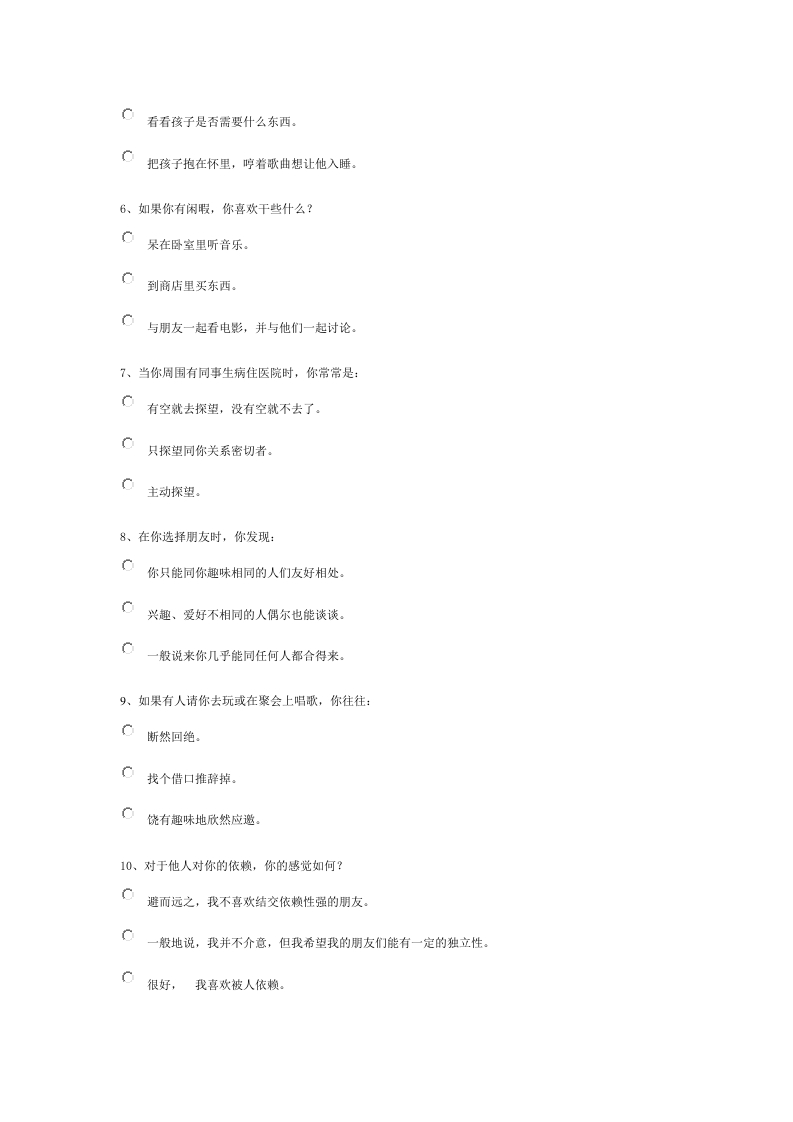 看看孩子是否需要什么东西。

把孩子抱在怀里，哼着歌曲想让他入睡。

6、如果你有闲暇，你喜欢干些什么？

呆在卧室里听音乐。

到商店里买东西。

与朋友一起看电影，并与他们一起讨论。

7、当你周围有同事生病住医院时，你常常是：

有空就去探望，没有空就不去了。

只探望同你关系密切者。

主动探望。

8、在你选择朋友时，你发现：

你只能同你趣味相同的人们友好相处。

兴趣、爱好不相同的人偶尔也能谈谈。

一般说来你几乎能同任何人都合得来。

9、如果有人请你去玩或在聚会上唱歌，你往往：

断然回绝。

找个借口推辞掉。

饶有趣味地欣然应邀。

10、对于他人对你的依赖，你的感觉如何？

避而远之，我不喜欢结交依赖性强的朋友。

一般地说，我并不介意，但我希望我的朋友们能有一定的独立性。

很好， 我喜欢被人依赖。